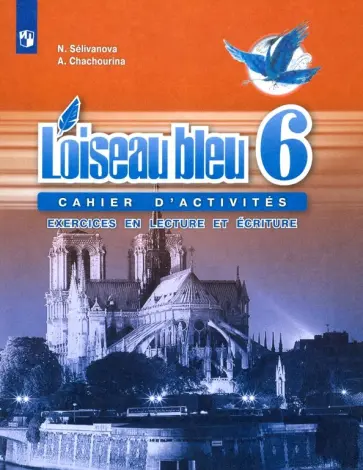 N. Sélivanova
A. Chachourina

L'oiseau bleu 6

CAHIER D'ACTIVITÉS
EXERCICES EN LECTURE ET ÉCRITURE